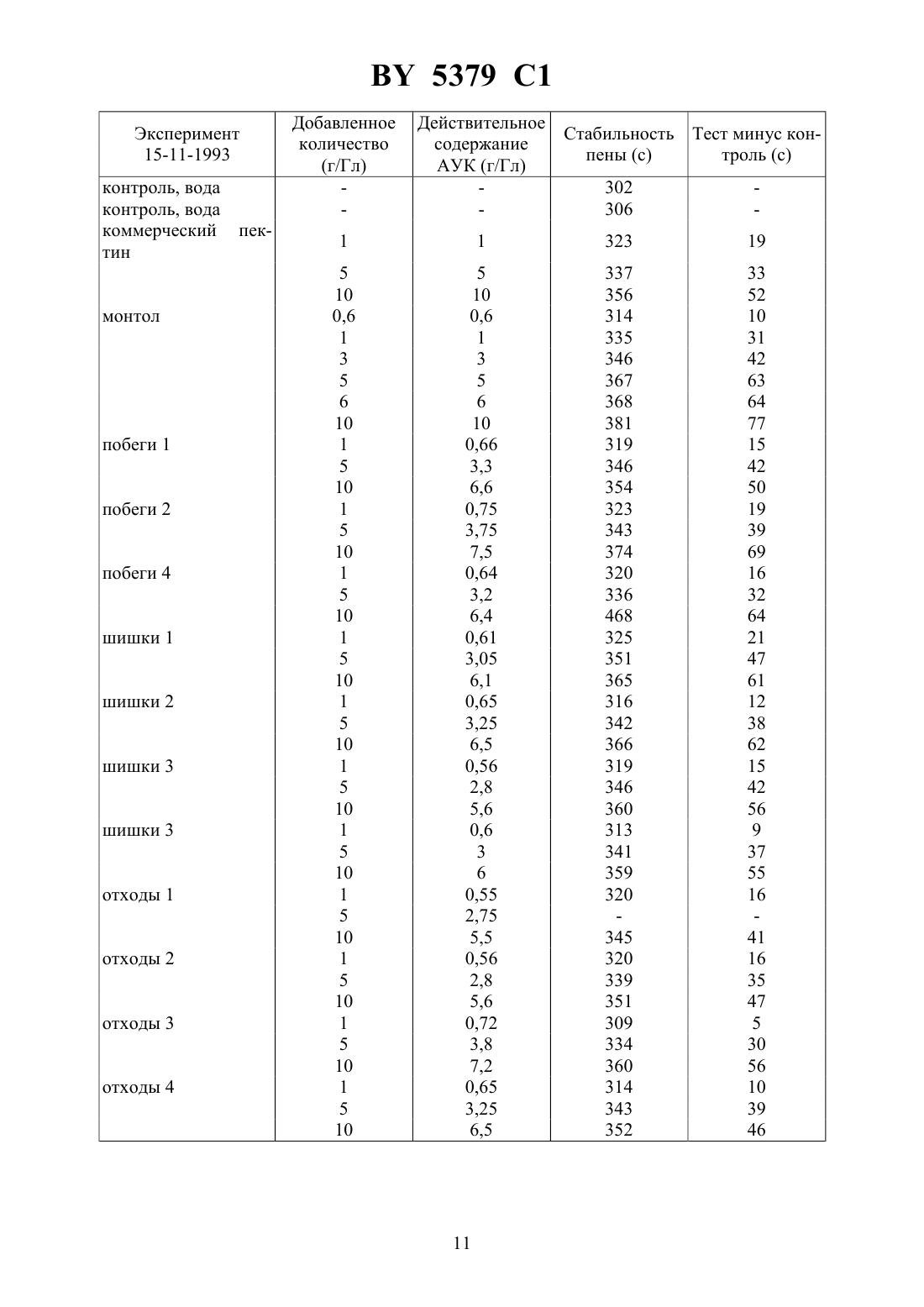 BY 5379 C1

| Эксперимент 15-11-1993 | Добавленное количество (г/Гл) | Действительное содержание АУК (г/Гл) | Стабильность пены (с) | Тест минус контроль (с) |
|---|---|---|---|---|
| контроль, вода | - | - | 302 | - |
| контроль, вода | - | - | 306 | - |
| коммерческий пектин | 1 | 1 | 323 | 19 |
| | 5 | 5 | 337 | 33 |
| | 10 | 10 | 356 | 52 |
| монтол | 0,6 | 0,6 | 314 | 10 |
| | 1 | 1 | 335 | 31 |
| | 3 | 3 | 346 | 42 |
| | 5 | 5 | 367 | 63 |
| | 6 | 6 | 368 | 64 |
| | 10 | 10 | 381 | 77 |
| побеги 1 | 1 | 0,66 | 319 | 15 |
| | 5 | 3,3 | 346 | 42 |
| | 10 | 6,6 | 354 | 50 |
| побеги 2 | 1 | 0,75 | 323 | 19 |
| | 5 | 3,75 | 343 | 39 |
| | 10 | 7,5 | 374 | 69 |
| побеги 4 | 1 | 0,64 | 320 | 16 |
| | 5 | 3,2 | 336 | 32 |
| | 10 | 6,4 | 468 | 64 |
| шишки 1 | 1 | 0,61 | 325 | 21 |
| | 5 | 3,05 | 351 | 47 |
| | 10 | 6,1 | 365 | 61 |
| шишки 2 | 1 | 0,65 | 316 | 12 |
| | 5 | 3,25 | 342 | 38 |
| | 10 | 6,5 | 366 | 62 |
| шишки 3 | 1 | 0,56 | 319 | 15 |
| | 5 | 2,8 | 346 | 42 |
| | 10 | 5,6 | 360 | 56 |
| шишки 3 | 1 | 0,6 | 313 | 9 |
| | 5 | 3 | 341 | 37 |
| | 10 | 6 | 359 | 55 |
| отходы 1 | 1 | 0,55 | 320 | 16 |
| | 5 | 2,75 | - | - |
| | 10 | 5,5 | 345 | 41 |
| отходы 2 | 1 | 0,56 | 320 | 16 |
| | 5 | 2,8 | 339 | 35 |
| | 10 | 5,6 | 351 | 47 |
| отходы 3 | 1 | 0,72 | 309 | 5 |
| | 5 | 3,8 | 334 | 30 |
| | 10 | 7,2 | 360 | 56 |
| отходы 4 | 1 | 0,65 | 314 | 10 |
| | 5 | 3,25 | 343 | 39 |
| | 10 | 6,5 | 352 | 46 |

11